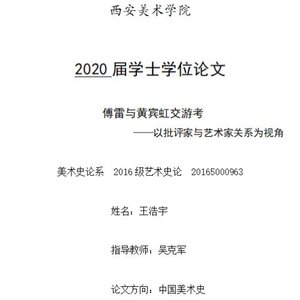 西安美术学院

2020 届学士学位论文

傅雷与黄宾虹交游考
——以批评家与艺术家关系为视角

美术史论系 2016 级艺术史论 20165000963

姓名：王浩宇

指导教师：吴克军

论文方向：中国美术史